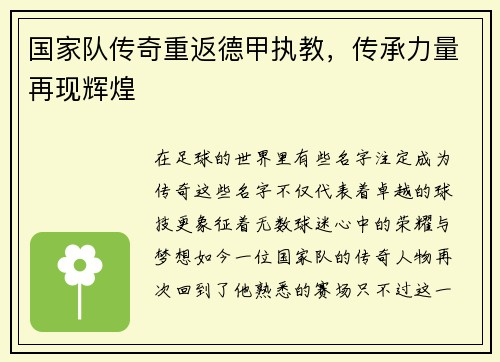 国家队传奇重返德甲执教，传承力量再现辉煌

在足球的世界里有些名字注定成为传奇这些名字不仅代表着卓越的球技更象征着无数球迷心中的荣耀与梦想如今一位国家队的传奇人物再次回到了他熟悉的赛场只不过这一